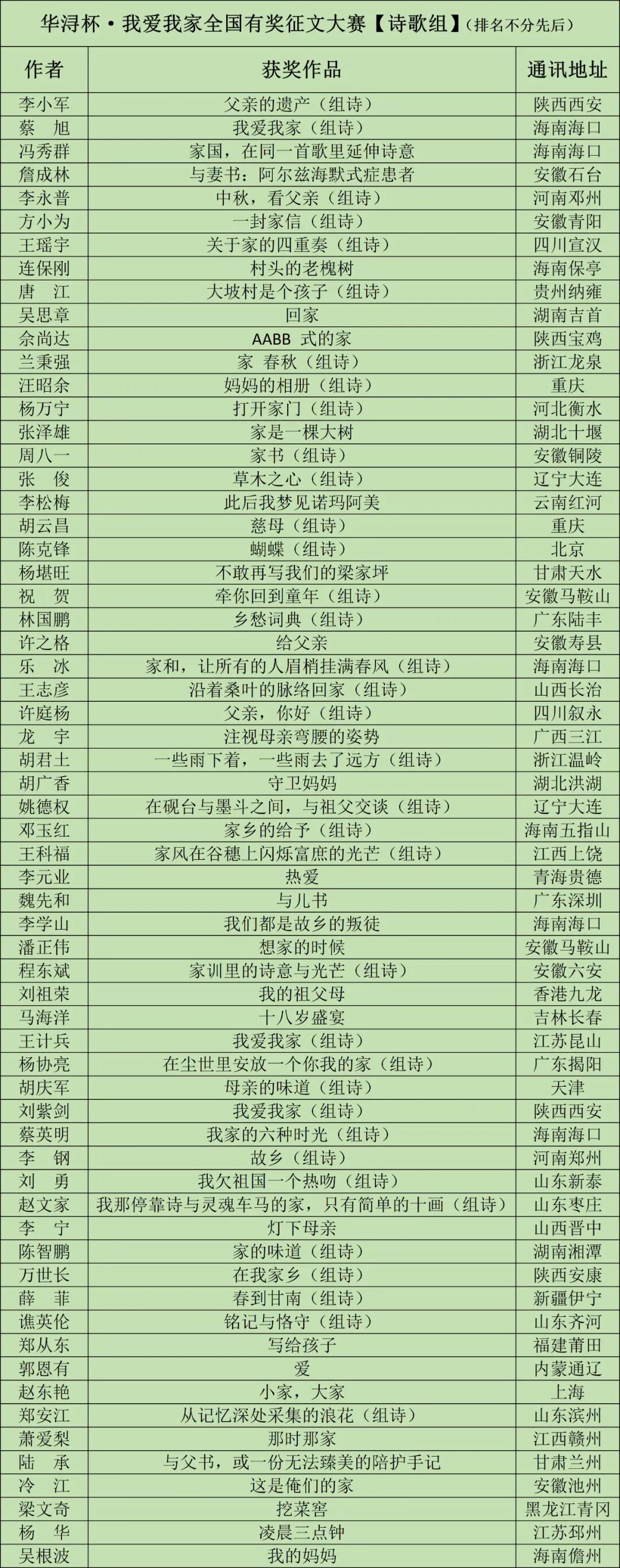 华浔杯·我爱我家全国有奖征文大赛【诗歌组】(排名不分先后)

| 作者 | 获奖作品 | 通讯地址 |
|---|---|---|
| 李小军 | 父亲的遗产(组诗) | 陕西西安 |
| 蔡 旭 | 我爱我家(组诗) | 海南海口 |
| 冯秀群 | 家国,在同一首歌里延伸诗意 | 海南海口 |
| 詹成林 | 与妻书:阿尔兹海默式症患者 | 安徽石台 |
| 李永普 | 中秋,看父亲(组诗) | 河南邓州 |
| 方小为 | 一封家信(组诗) | 安徽青阳 |
| 王瑶宇 | 关于家的四重奏(组诗) | 四川宣汉 |
| 连保刚 | 村头的老槐树 | 海南保亭 |
| 唐 江 | 大坡村是个孩子(组诗) | 贵州纳雍 |
| 吴思章 | 回家 | 湖南吉首 |
| 佘尚达 | AABB 式的家 | 陕西宝鸡 |
| 兰秉强 | 家 春秋(组诗) | 浙江龙泉 |
| 汪昭余 | 妈妈的相册(组诗) | 重庆 |
| 杨万宁 | 打开家门(组诗) | 河北衡水 |
| 张泽雄 | 家是一棵大树 | 湖北十堰 |
| 周八一 | 家书(组诗) | 安徽铜陵 |
| 张 俊 | 草木之心(组诗) | 辽宁大连 |
| 李松梅 | 此后我梦见诺玛阿美 | 云南红河 |
| 胡云昌 | 慈母(组诗) | 重庆 |
| 陈克锋 | 蝴蝶(组诗) | 北京 |
| 杨堪旺 | 不敢再写我们的梁家坪 | 甘肃天水 |
| 祝 贺 | 牵你回到童年(组诗) | 安徽马鞍山 |
| 林国鹏 | 乡愁词典(组诗) | 广东陆丰 |
| 许之格 | 给父亲 | 安徽寿县 |
| 乐 冰 | 家和,让所有的人眉梢挂满春风(组诗) | 海南海口 |
| 王志彦 | 沿着桑叶的脉络回家(组诗) | 山西长治 |
| 许庭杨 | 父亲,你好(组诗) | 四川叙永 |
| 龙 宇 | 注视母亲弯腰的姿势 | 广西三江 |
| 胡君土 | 一些雨下着,一些雨去了远方(组诗) | 浙江温岭 |
| 胡广香 | 守卫妈妈 | 湖北洪湖 |
| 姚德权 | 在砚台与墨斗之间,与祖父交谈(组诗) | 辽宁大连 |
| 邓玉红 | 家乡的给予(组诗) | 海南五指山 |
| 王科福 | 家风在谷穗上闪烁富庶的光芒(组诗) | 江西上饶 |
| 李元业 | 热爱 | 青海贵德 |
| 魏先和 | 与儿书 | 广东深圳 |
| 李学山 | 我们都是故乡的叛徒 | 海南海口 |
| 潘正伟 | 想家的时候 | 安徽马鞍山 |
| 程东斌 | 家训里的诗意与光芒(组诗) | 安徽六安 |
| 刘祖荣 | 我的祖父母 | 香港九龙 |
| 马海洋 | 十八岁盛宴 | 吉林长春 |
| 王计兵 | 我爱我家(组诗) | 江苏昆山 |
| 杨协亮 | 在尘世里安放一个你我的家(组诗) | 广东揭阳 |
| 胡庆军 | 母亲的味道(组诗) | 天津 |
| 刘紫剑 | 我爱我家(组诗) | 陕西西安 |
| 蔡英明 | 我家的六种时光(组诗) | 海南海口 |
| 李 钢 | 故乡(组诗) | 河南郑州 |
| 刘 勇 | 我欠祖国一个热吻(组诗) | 山东新泰 |
| 赵文家 | 我那停靠诗与灵魂车马的家,只有简单的十画(组诗) | 山东枣庄 |
| 李 宁 | 灯下母亲 | 山西晋中 |
| 陈智鹏 | 家的味道(组诗) | 湖南湘潭 |
| 万世长 | 在我家乡(组诗) | 陕西安康 |
| 薛 菲 | 春到甘南(组诗) | 新疆伊宁 |
| 谯英伦 | 铭记与恪守(组诗) | 山东齐河 |
| 郑从东 | 写给孩子 | 福建莆田 |
| 郭恩有 | 爱 | 内蒙通辽 |
| 赵东艳 | 小家,大家 | 上海 |
| 郑安江 | 从记忆深处采集的浪花(组诗) | 山东滨州 |
| 萧爱梨 | 那时那家 | 江西赣州 |
| 陆 承 | 与父书,或一份无法臻美的陪护手记 | 甘肃兰州 |
| 冷 江 | 这是俺们的家 | 安徽池州 |
| 梁文奇 | 挖菜窖 | 黑龙江青冈 |
| 杨 华 | 凌晨三点钟 | 江苏邳州 |
| 吴根波 | 我的妈妈 | 海南儋州 |